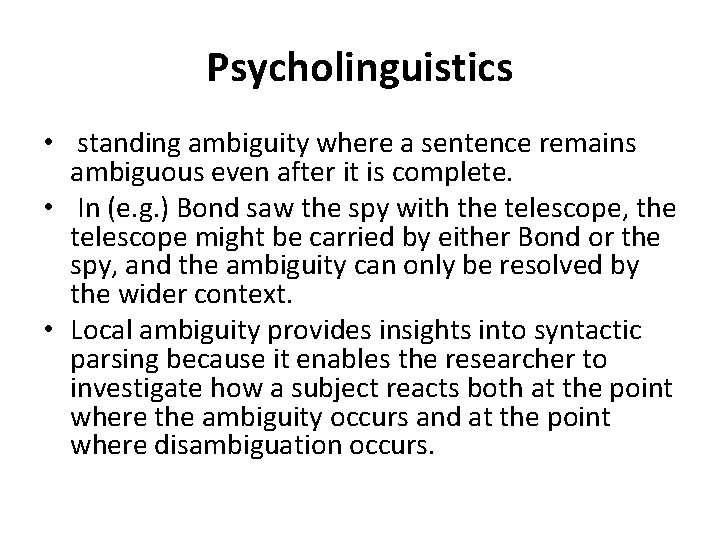 Psycholinguistics

• standing ambiguity where a sentence remains ambiguous even after it is complete.
• In (e.g.) Bond saw the spy with the telescope, the telescope might be carried by either Bond or the spy, and the ambiguity can only be resolved by the wider context.
• Local ambiguity provides insights into syntactic parsing because it enables the researcher to investigate how a subject reacts both at the point where the ambiguity occurs and at the point where disambiguation occurs.